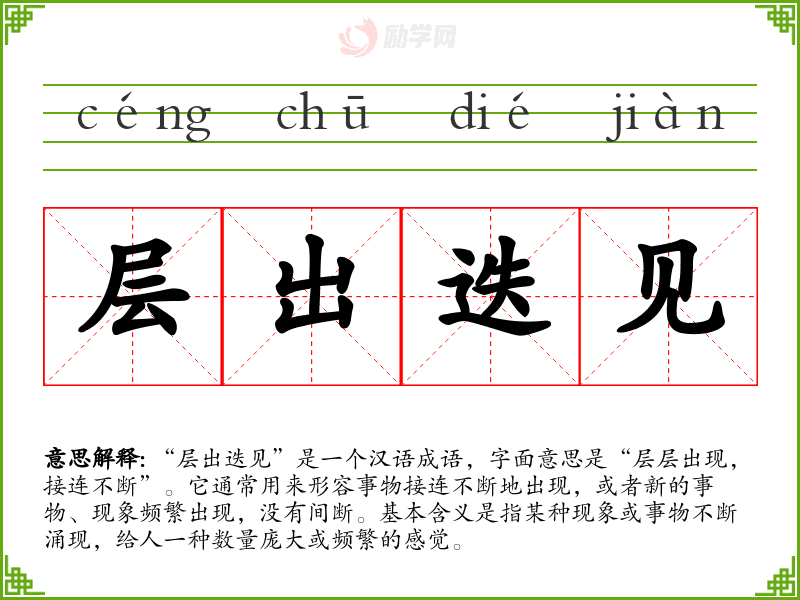 céng chū dié jiàn

层 出 迭 见

意思解释：“层出迭见”是一个汉语成语，字面意思是“层层出现，接连不断”。它通常用来形容事物接连不断地出现，或者新的事物、现象频繁出现，没有间断。基本含义是指某种现象或事物不断涌现，给人一种数量庞大或频繁的感觉。

励学网